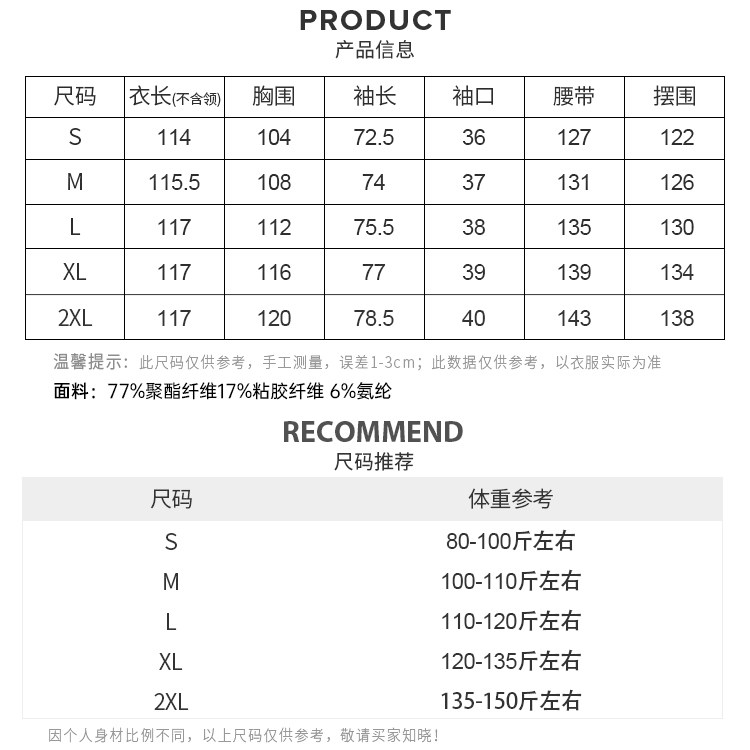 PRODUCT
产品信息

| 尺码 | 衣长(不含领) | 胸围 | 袖长 | 袖口 | 腰带 | 摆围 |
|---|---|---|---|---|---|---|
| S | 114 | 104 | 72.5 | 36 | 127 | 122 |
| M | 115.5 | 108 | 74 | 37 | 131 | 126 |
| L | 117 | 112 | 75.5 | 38 | 135 | 130 |
| XL | 117 | 116 | 77 | 39 | 139 | 134 |
| 2XL | 117 | 120 | 78.5 | 40 | 143 | 138 |

温馨提示：此尺码仅供参考，手工测量，误差1-3cm；此数据仅供参考，以衣服实际为准

面料：77%聚酯纤维17%粘胶纤维 6%氨纶

RECOMMEND
尺码推荐

| 尺码 | 体重参考 |
|---|---|
| S | 80-100斤左右 |
| M | 100-110斤左右 |
| L | 110-120斤左右 |
| XL | 120-135斤左右 |
| 2XL | 135-150斤左右 |

因个人身材比例不同，以上尺码仅供参考，敬请买家知晓！